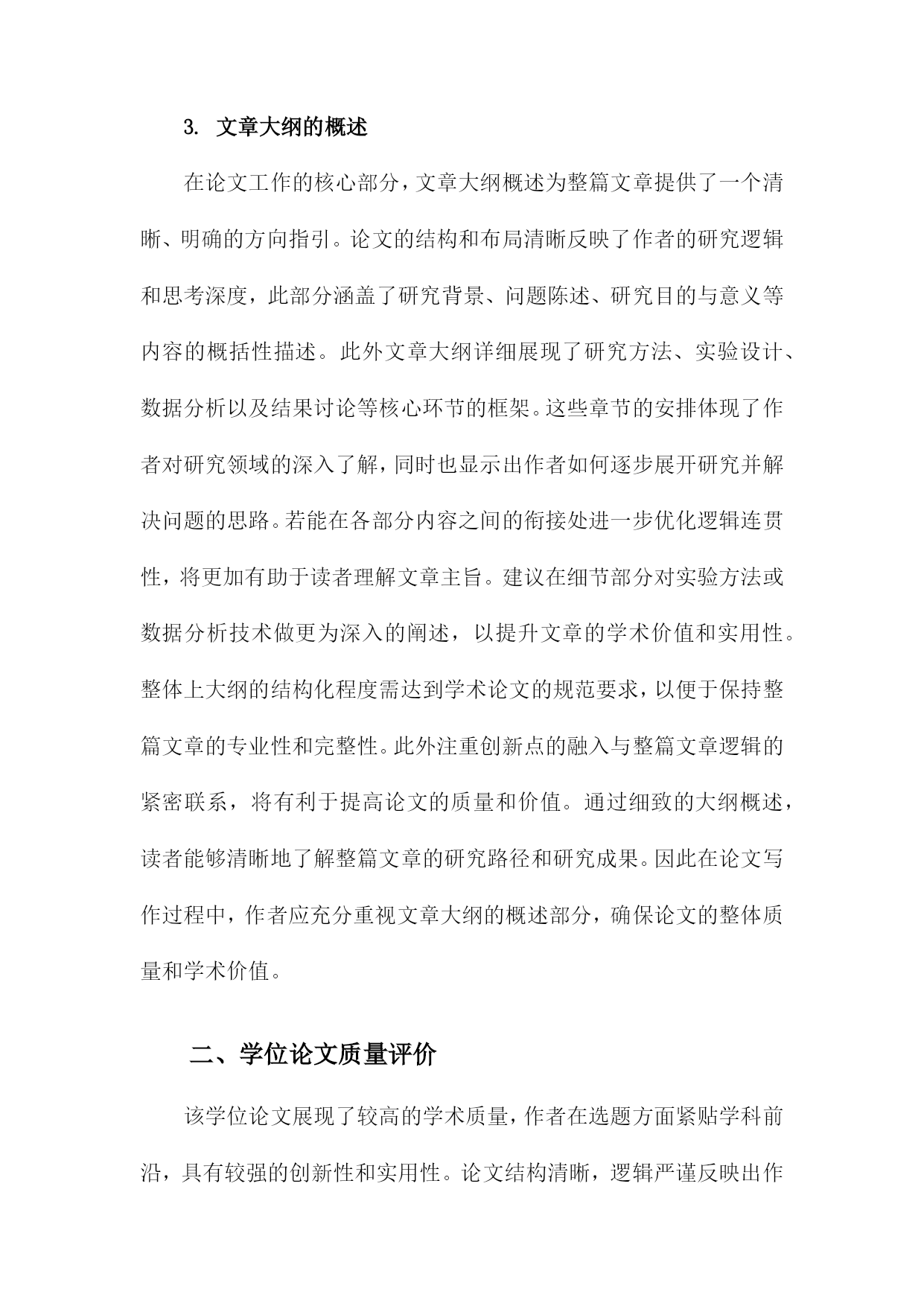 3. 文章大纲的概述

在论文工作的核心部分，文章大纲概述为整篇文章提供了一个清晰、明确的方向指引。论文的结构和布局清晰反映了作者的研究逻辑和思考深度，此部分涵盖了研究背景、问题陈述、研究目的与意义等内容的概括性描述。此外文章大纲详细展现了研究方法、实验设计、数据分析以及结果讨论等核心环节的框架。这些章节的安排体现了作者对研究领域的深入了解，同时也显示出作者如何逐步展开研究并解决问题的思路。若能在各部分内容之间的衔接处进一步优化逻辑连贯性，将更加有助于读者理解文章主旨。建议在细节部分对实验方法或数据分析技术做更为深入的阐述，以提升文章的学术价值和实用性。整体上大纲的结构化程度需达到学术论文的规范要求，以便于保持整篇文章的专业性和完整性。此外注重创新点的融入与整篇文章逻辑的紧密联系，将有利于提高论文的质量和价值。通过细致的大纲概述，读者能够清晰地了解整篇文章的研究路径和研究成果。因此在论文写作过程中，作者应充分重视文章大纲的概述部分，确保论文的整体质量和学术价值。

二、学位论文质量评价

该学位论文展现了较高的学术质量，作者在选题方面紧贴学科前沿，具有较强的创新性和实用性。论文结构清晰，逻辑严谨反映出作